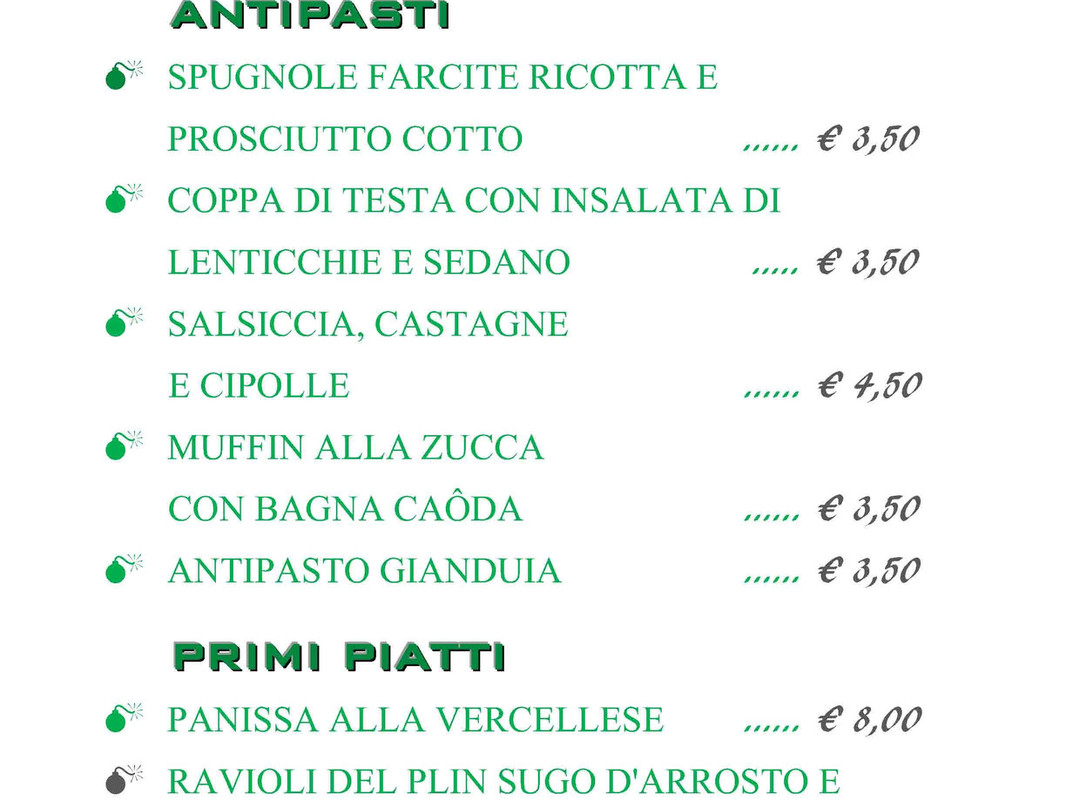 ANTIPASTI

SPUGNOLE FARCITE RICOTTA E PROSCIUTTO COTTO ...... € 3,50

COPPA DI TESTA CON INSALATA DI LENTICCHIE E SEDANO ..... € 3,50

SALSICCIA, CASTAGNE E CIPOLLE ...... € 4,50

MUFFIN ALLA ZUCCA CON BAGNA CAÔDA ...... € 3,50

ANTIPASTO GIANDUIA ...... € 3,50

PRIMI PIATTI

PANISSA ALLA VERCELLESE ...... € 8,00

RAVIOLI DEL PLIN SUGO D'ARROSTO E